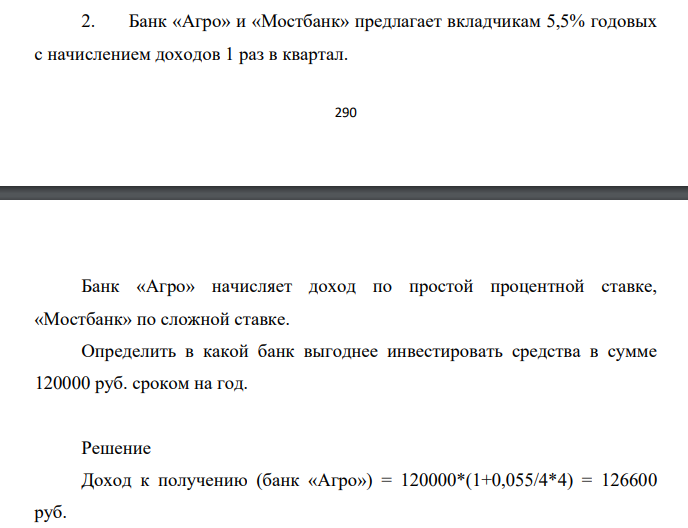 2. Банк «Агро» и «Мостбанк» предлагает вкладчикам 5,5% годовых с начислением доходов 1 раз в квартал.

290

Банк «Агро» начисляет доход по простой процентной ставке, «Мостбанк» по сложной ставке.

Определить в какой банк выгоднее инвестировать средства в сумме 120000 руб. сроком на год.

Решение

Доход к получению (банк «Агро») = 120000*(1+0,055/4*4) = 126600 руб.